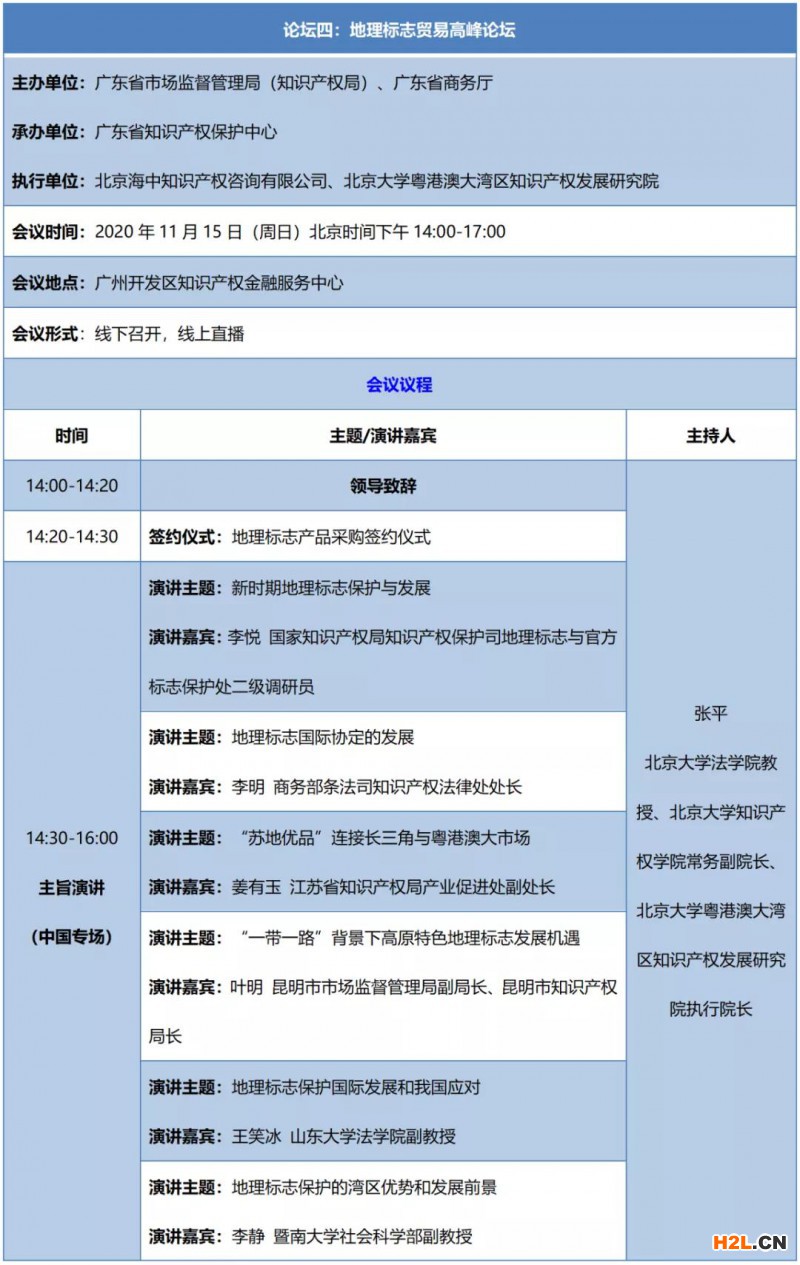 论坛四：地理标志贸易高峰论坛

主办单位：广东省市场监督管理局（知识产权局）、广东省商务厅

承办单位：广东省知识产权保护中心

执行单位：北京海中知识产权咨询有限公司、北京大学粤港澳大湾区知识产权发展研究院

会议时间：2020 年 11 月 15 日（周日）北京时间下午 14:00-17:00

会议地点：广州开发区知识产权金融服务中心

会议形式：线下召开，线上直播

会议议程

| 时间 | 主题/演讲嘉宾 | 主持人 |
|---|---|---|
| 14:00-14:20 | 领导致辞 | 张平 北京大学法学院教授、北京大学知识产权学院常务副院长、北京大学粤港澳大湾区知识产权发展研究院执行院长 |
| 14:20-14:30 | 签约仪式：地理标志产品采购签约仪式 | |
| 14:30-16:00 主旨演讲（中国专场） | 演讲主题：新时期地理标志保护与发展 演讲嘉宾：李悦 国家知识产权局知识产权保护司地理标志与官方标志保护处二级调研员 | |
| | 演讲主题：地理标志国际协定的发展 演讲嘉宾：李明 商务部条法司知识产权法律处处长 | |
| | 演讲主题：“苏地优品”连接长三角与粤港澳大市场 演讲嘉宾：姜有玉 江苏省知识产权局产业促进处副处长 | |
| | 演讲主题：“一带一路”背景下高原特色地理标志发展机遇 演讲嘉宾：叶明 昆明市市场监督管理局副局长、昆明市知识产权局长 | |
| | 演讲主题：地理标志保护国际发展和我国应对 演讲嘉宾：王笑冰 山东大学法学院副教授 | |
| | 演讲主题：地理标志保护的湾区优势和发展前景 演讲嘉宾：李静 暨南大学社会科学部副教授 | |

H2L.CN